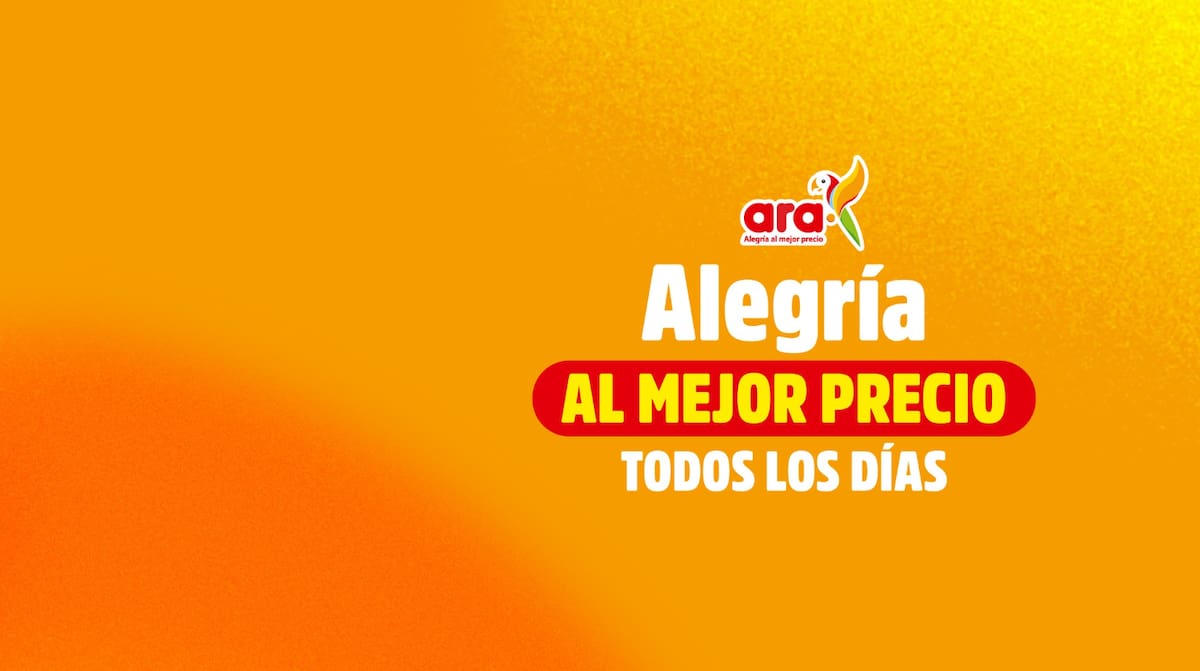 ara
Alegría al mejor precio

Alegría
AL MEJOR PRECIO
TODOS LOS DÍAS